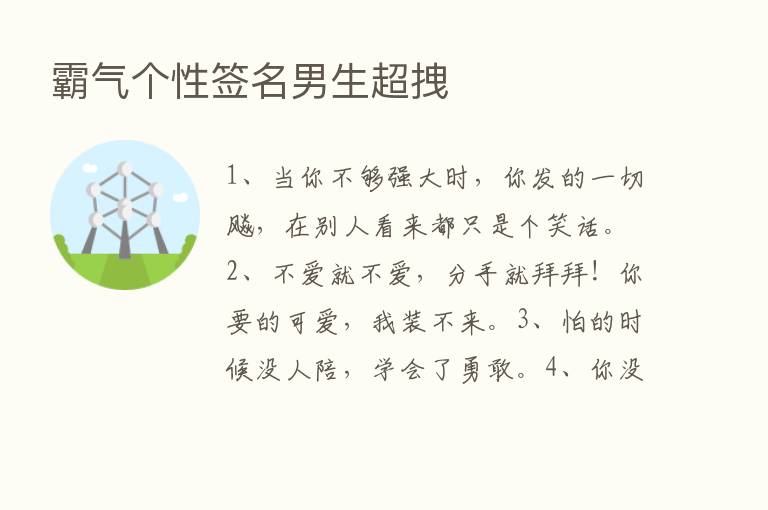 霸气个性签名男生超拽

1、当你不够强大时，你发的一切飚，在别人看来都只是个笑话。2、不爱就不爱，分手就拜拜！你要的可爱，我装不来。3、怕的时候没人陪，学会了勇敢。4、你没